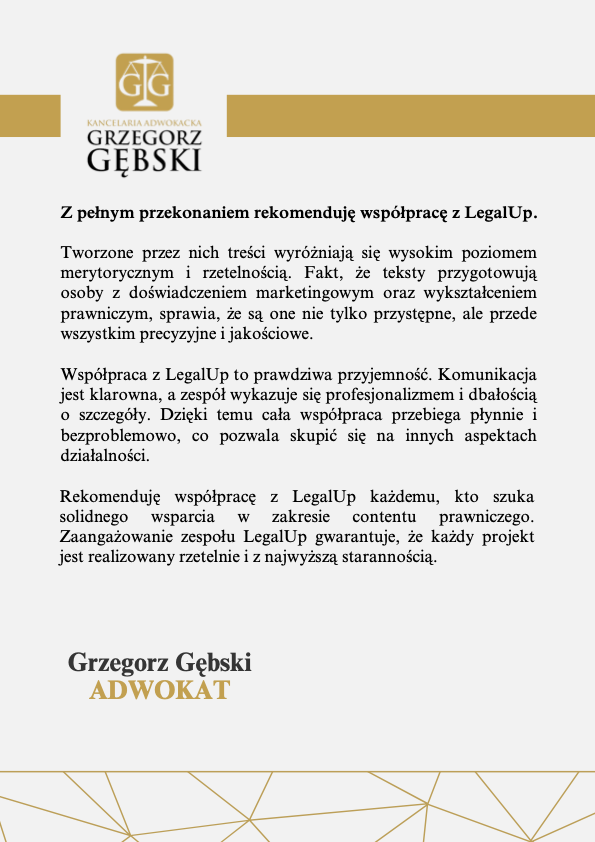 GG

KANCELARIA ADWOKACKA
GRZEGORZ
GĘBSKI

Z pełnym przekonaniem rekomenduję współpracę z LegalUp.

Tworzone przez nich treści wyróżniają się wysokim poziomem merytorycznym i rzetelnością. Fakt, że teksty przygotowują osoby z doświadczeniem marketingowym oraz wykształceniem prawniczym, sprawia, że są one nie tylko przystępne, ale przede wszystkim precyzyjne i jakościowe.

Współpraca z LegalUp to prawdziwa przyjemność. Komunikacja jest klarowna, a zespół wykazuje się profesjonalizmem i dbałością o szczegóły. Dzięki temu cała współpraca przebiega płynnie i bezproblemowo, co pozwala skupić się na innych aspektach działalności.

Rekomenduję współpracę z LegalUp każdemu, kto szuka solidnego wsparcia w zakresie contentu prawniczego. Zaangażowanie zespołu LegalUp gwarantuje, że każdy projekt jest realizowany rzetelnie i z najwyższą starannością.

Grzegorz Gębski
ADWOKAT